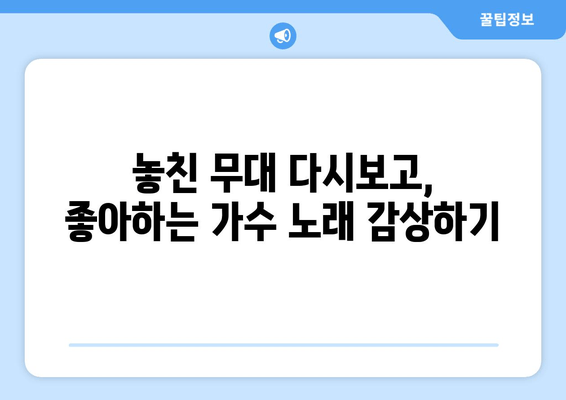 꿀팁정보

놓친 무대 다시보고,
좋아하는 가수 노래 감상하기